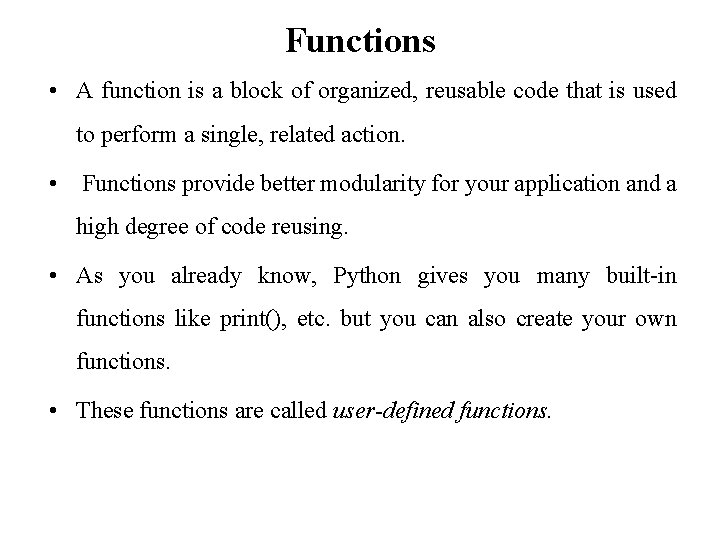 Functions

• A function is a block of organized, reusable code that is used to perform a single, related action.

• Functions provide better modularity for your application and a high degree of code reusing.

• As you already know, Python gives you many built-in functions like print(), etc. but you can also create your own functions.

• These functions are called user-defined functions.